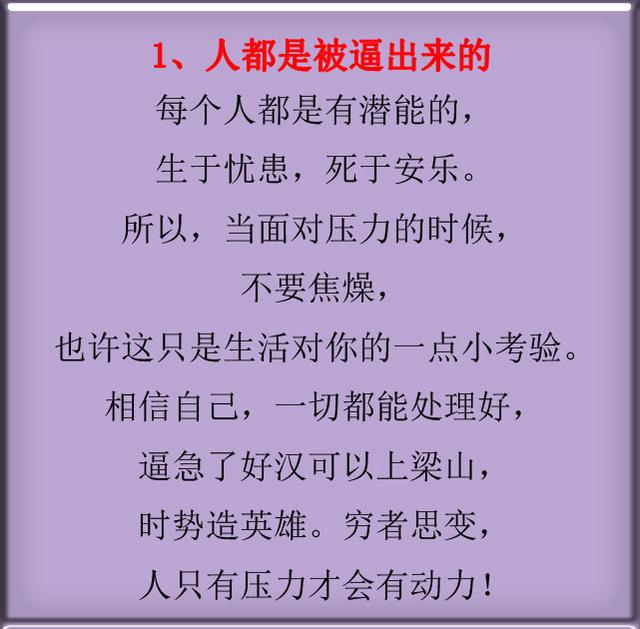 1、人都是被逼出来的

每个人都是有潜能的，
生于忧患，死于安乐。
所以，当面对压力的时候，
不要焦燥，
也许这只是生活对你的一点小考验。
相信自己，一切都能处理好，
逼急了好汉可以上梁山，
时势造英雄。穷者思变，
人只有压力才会有动力！